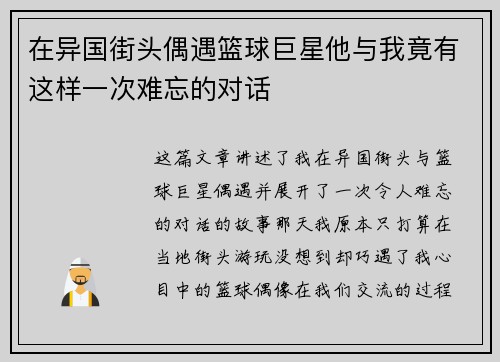 在异国街头偶遇篮球巨星他与我竟有这样一次难忘的对话

这篇文章讲述了我在异国街头与篮球巨星偶遇并展开了一次令人难忘的对话的故事那天我原本只打算在当地街头游玩没想到却巧遇了我心目中的篮球偶像在我们交流的过程